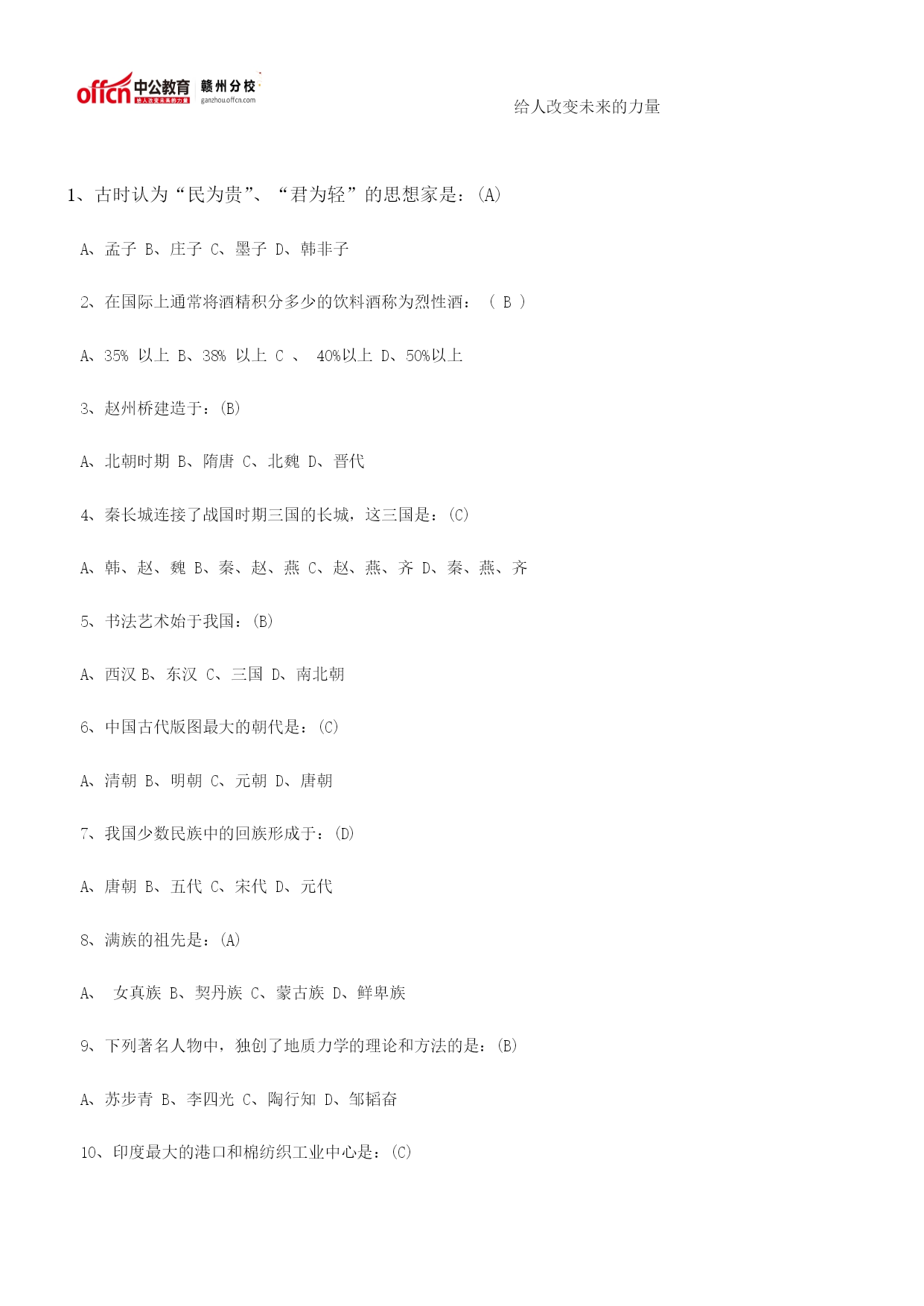 offcn 中公教育 给人改变未来的力量 赣州分校 ganzhou.offcn.com

给人改变未来的力量

1、古时认为“民为贵”、“君为轻”的思想家是：(A)

A、孟子 B、庄子 C、墨子 D、韩非子

2、在国际上通常将酒精积分多少的饮料酒称为烈性酒：（ B ）

A、35% 以上 B、38% 以上 C 、 40%以上 D、50%以上

3、赵州桥建造于：(B)

A、北朝时期 B、隋唐 C、北魏 D、晋代

4、秦长城连接了战国时期三国的长城，这三国是：(C)

A、韩、赵、魏 B、秦、赵、燕 C、赵、燕、齐 D、秦、燕、齐

5、书法艺术始于我国：(B)

A、西汉 B、东汉 C、三国 D、南北朝

6、中国古代版图最大的朝代是：(C)

A、清朝 B、明朝 C、元朝 D、唐朝

7、我国少数民族中的回族形成于：(D)

A、唐朝 B、五代 C、宋代 D、元代

8、满族的祖先是：(A)

A、 女真族 B、契丹族 C、蒙古族 D、鲜卑族

9、下列著名人物中，独创了地质力学的理论和方法的是：(B)

A、苏步青 B、李四光 C、陶行知 D、邹韬奋

10、印度最大的港口和棉纺织工业中心是：(C)